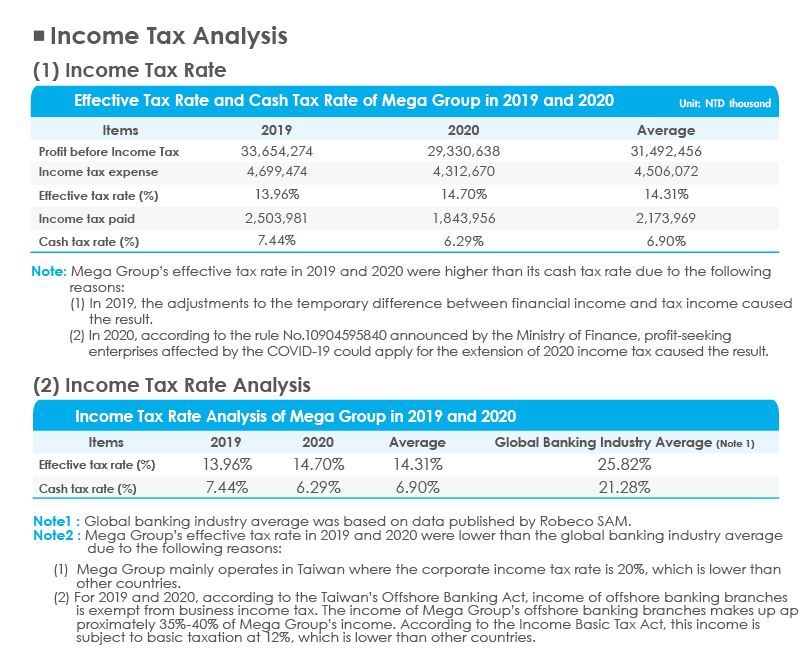 ■ Income Tax Analysis

(1) Income Tax Rate

Effective Tax Rate and Cash Tax Rate of Mega Group in 2019 and 2020

Unit: NTD thousand

| Items | 2019 | 2020 | Average |
|---|---|---|---|
| Profit before Income Tax | 33,654,274 | 29,330,638 | 31,492,456 |
| Income tax expense | 4,699,474 | 4,312,670 | 4,506,072 |
| Effective tax rate (%) | 13.96% | 14.70% | 14.31% |
| Income tax paid | 2,503,981 | 1,843,956 | 2,173,969 |
| Cash tax rate (%) | 7.44% | 6.29% | 6.90% |

Note: Mega Group's effective tax rate in 2019 and 2020 were higher than its cash tax rate due to the following reasons:
(1) In 2019, the adjustments to the temporary difference between financial income and tax income caused the result.
(2) In 2020, according to the rule No.10904595840 announced by the Ministry of Finance, profit-seeking enterprises affected by the COVID-19 could apply for the extension of 2020 income tax caused the result.

(2) Income Tax Rate Analysis

Income Tax Rate Analysis of Mega Group in 2019 and 2020

| Items | 2019 | 2020 | Average | Global Banking Industry Average (Note 1) |
|---|---|---|---|---|
| Effective tax rate (%) | 13.96% | 14.70% | 14.31% | 25.82% |
| Cash tax rate (%) | 7.44% | 6.29% | 6.90% | 21.28% |

Note1 : Global banking industry average was based on data published by Robeco SAM.
Note2 : Mega Group's effective tax rate in 2019 and 2020 were lower than the global banking industry average due to the following reasons:
(1) Mega Group mainly operates in Taiwan where the corporate income tax rate is 20%, which is lower than other countries.
(2) For 2019 and 2020, according to the Taiwan's Offshore Banking Act, income of offshore banking branches is exempt from business income tax. The income of Mega Group's offshore banking branches makes up approximately 35%-40% of Mega Group's income. According to the Income Basic Tax Act, this income is subject to basic taxation at 12%, which is lower than other countries.